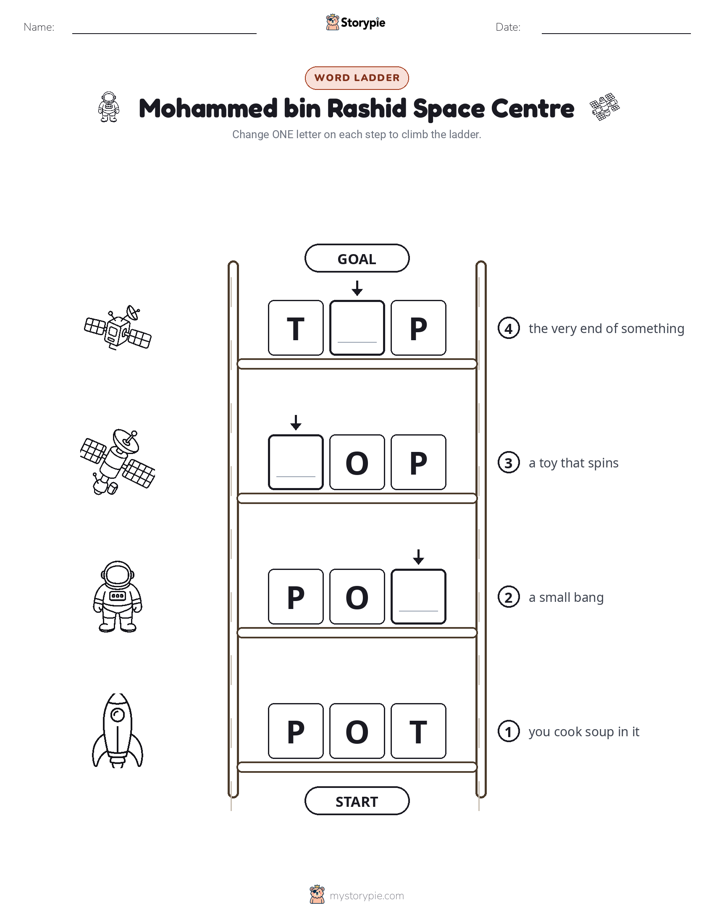 Name: ____ Storypie Date: ____

WORD LADDER

Mohammed bin Rashid Space Centre

Change ONE letter on each step to climb the ladder.

GOAL

T ____ P

4 the very end of something

____ O P

3 a toy that spins

P O ____

2 a small bang

P O T

1 you cook soup in it

START

mystorypie.com